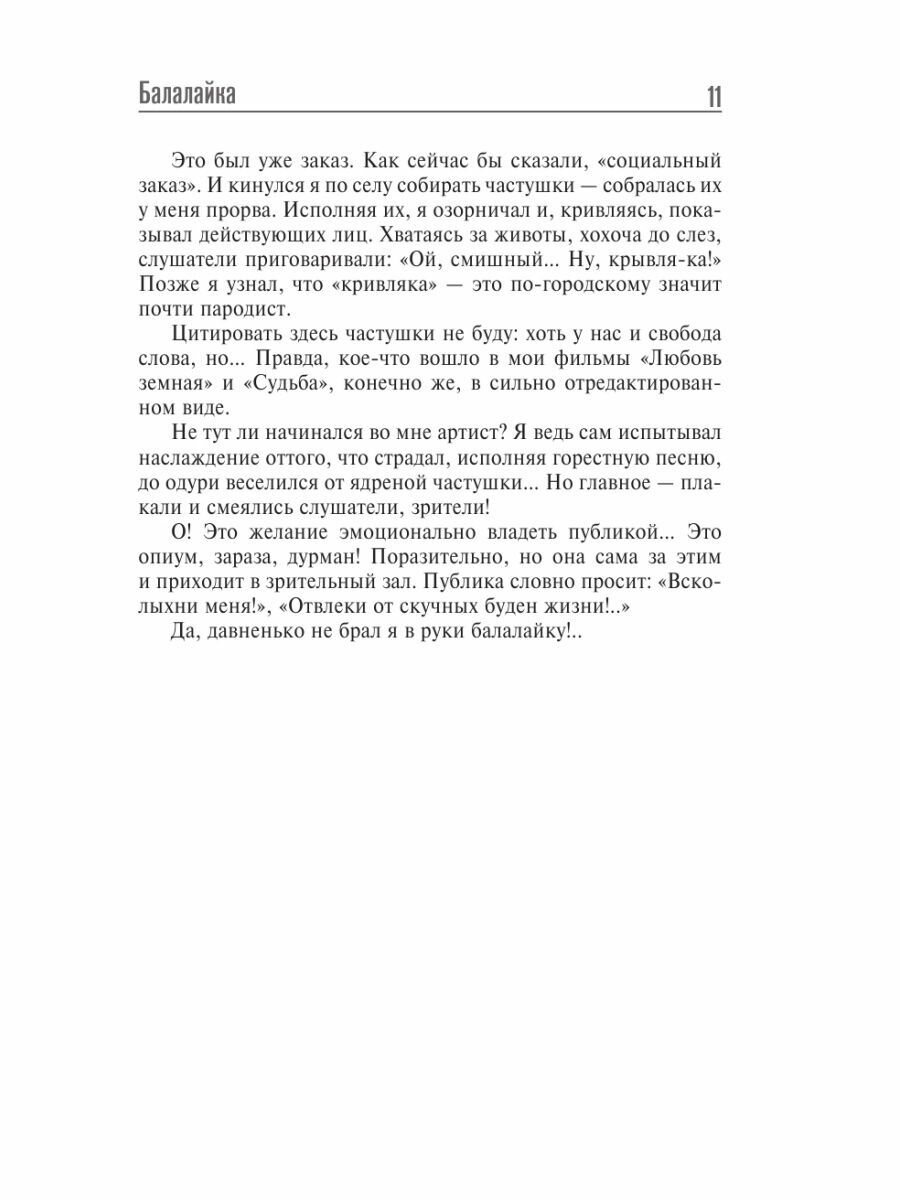 Балалайка 11

Это был уже заказ. Как сейчас бы сказали, «социальный заказ». И кинулся я по селу собирать частушки — собралась их у меня прорва. Исполняя их, я озорничал и, кривляясь, показывал действующих лиц. Хватаясь за животы, хохоча до слез, слушатели приговаривали: «Ой, смишный... Ну, крывля-ка!» Позже я узнал, что «кривляка» — это по-городскому значит почти пародист.

Цитировать здесь частушки не буду: хоть у нас и свобода слова, но... Правда, кое-что вошло в мои фильмы «Любовь земная» и «Судьба», конечно же, в сильно отредактированном виде.

Не тут ли начинался во мне артист? Я ведь сам испытывал наслаждение оттого, что страдал, исполняя горестную песню, до одури веселился от ядреной частушки... Но главное — плакали и смеялись слушатели, зрители!

О! Это желание эмоционально владеть публикой... Это опиум, зараза, дурман! Поразительно, но она сама за этим и приходит в зрительный зал. Публика словно просит: «Всколыхни меня!», «Отвлеки от скучных буден жизни!..»

Да, давненько не брал я в руки балалайку!..